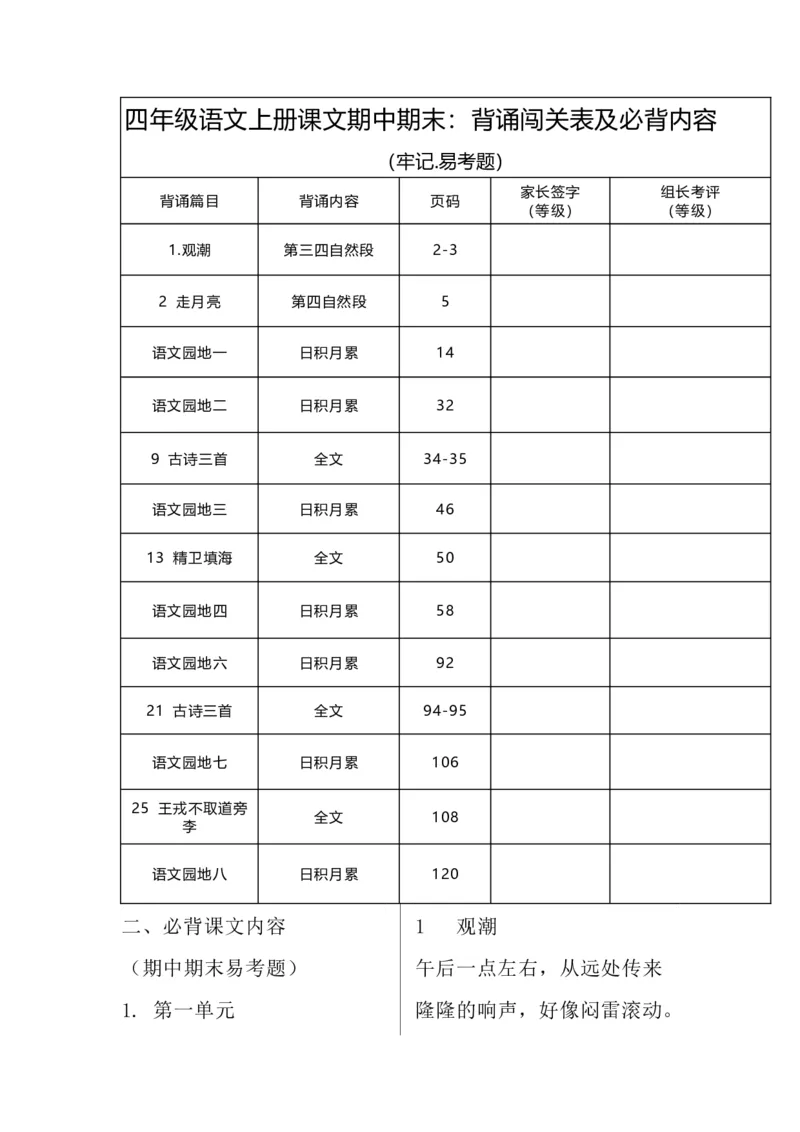 四年级语文上册课文期中期末：背诵闯关表及必背内容

(牢记.易考题)

| 背诵篇目 | 背诵内容 | 页码 | 家长签字（等级） | 组长考评（等级） |
|---|---|---|---|---|
| 1.观潮 | 第三四自然段 | 2-3 | | |
| 2 走月亮 | 第四自然段 | 5 | | |
| 语文园地一 | 日积月累 | 14 | | |
| 语文园地二 | 日积月累 | 32 | | |
| 9 古诗三首 | 全文 | 34-35 | | |
| 语文园地三 | 日积月累 | 46 | | |
| 13 精卫填海 | 全文 | 50 | | |
| 语文园地四 | 日积月累 | 58 | | |
| 语文园地六 | 日积月累 | 92 | | |
| 21 古诗三首 | 全文 | 94-95 | | |
| 语文园地七 | 日积月累 | 106 | | |
| 25 王戎不取道旁李 | 全文 | 108 | | |
| 语文园地八 | 日积月累 | 120 | | |

二、必背课文内容

（期中期末易考题）

1. 第一单元

1 观潮

午后一点左右，从远处传来隆隆的响声，好像闷雷滚动。